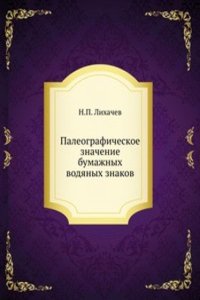 Н.П. Лихачев

Палеографическое значение бумажных водяных знаков